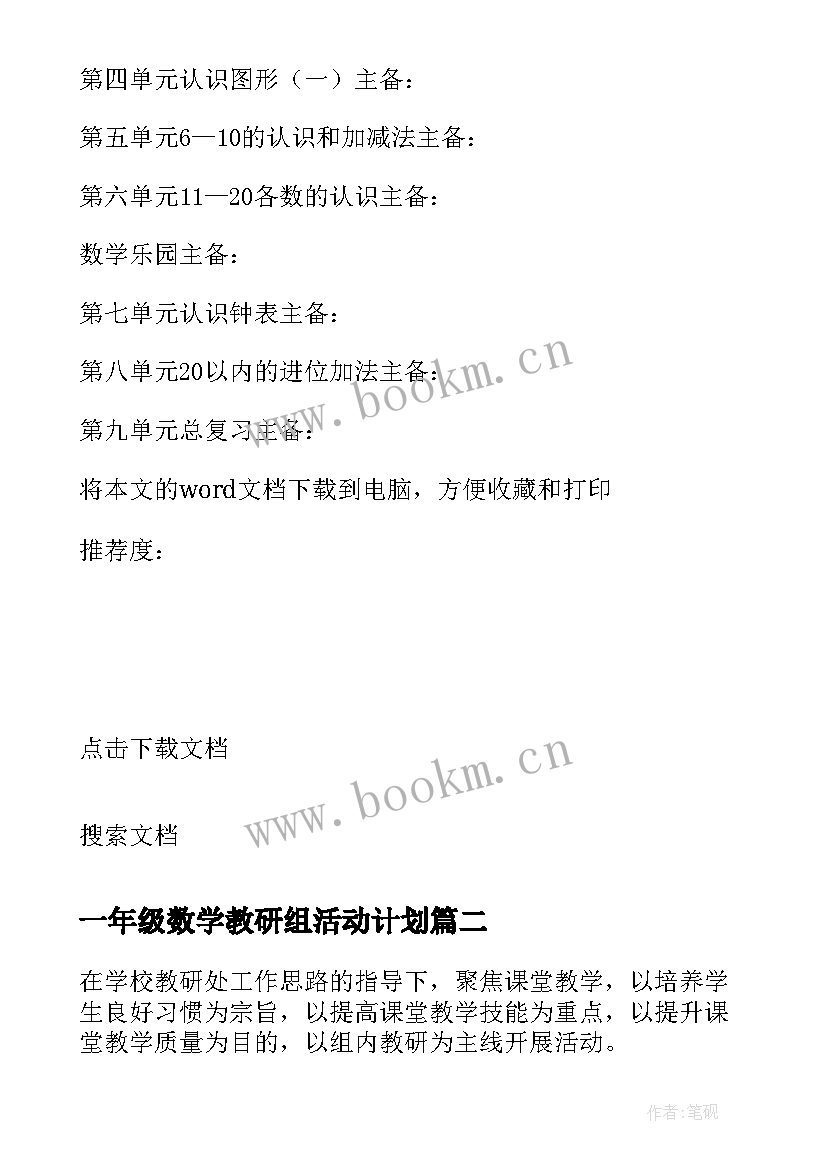 第四单元认识图形（一）主备：

第五单元6—10的认识和加减法主备：

第六单元11—20各数的认识主备：

数学乐园主备：

第七单元认识钟表主备：

第八单元20以内的进位加法主备：

第九单元总复习主备：

将本文的word文档下载到电脑，方便收藏和打印

推荐度：

www.bookm.cn

点击下载文档

搜索文档

www.bookm.cn

一年级数学教研组活动计划篇二

在学校教研处工作思路的指导下，聚焦课堂教学，以培养学生良好习惯为宗旨，以提高课堂教学技能为重点，以提升课堂教学质量为目的，以组内教研为主线开展活动。

作者:笔砚